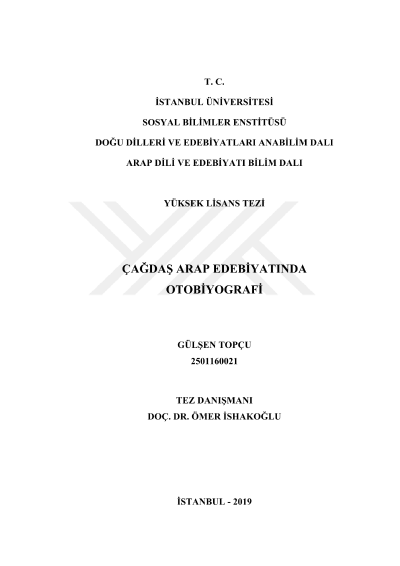 T. C.

İSTANBUL ÜNİVERSİTESİ

SOSYAL BİLİMLER ENSTİTÜSÜ

DOĞU DİLLERİ VE EDEBİYATLARI ANABİLİM DALI

ARAP DİLİ VE EDEBİYATI BİLİM DALI

YÜKSEK LİSANS TEZİ

ÇAĞDAŞ ARAP EDEBİYATINDA OTOBİYOGRAFİ

GÜLŞEN TOPÇU
2501160021

TEZ DANIŞMANI
DOÇ. DR. ÖMER İSHAKOĞLU

İSTANBUL - 2019